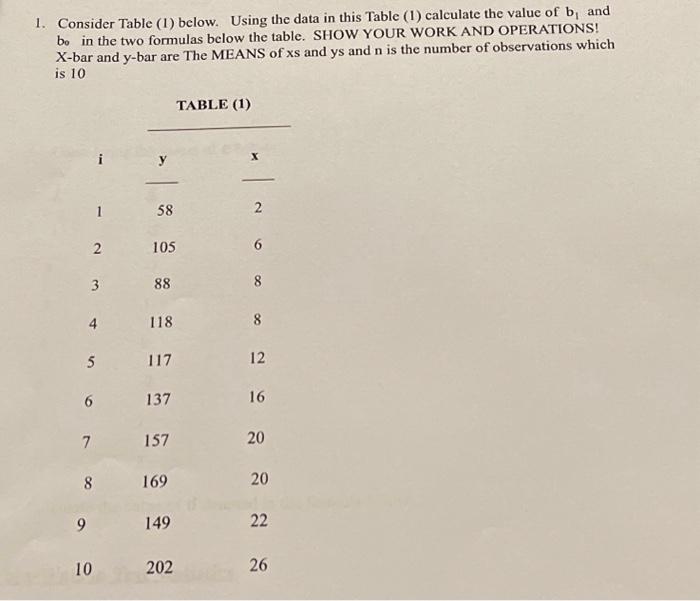 1. Consider Table (1) below. Using the data in this Table (1) calculate the value of $b_1$ and $b_0$ in the two formulas below the table. SHOW YOUR WORK AND OPERATIONS! X-bar and y-bar are The MEANS of xs and ys and n is the number of observations which is 10

TABLE (1)

| i | y | x |
|---|---|---|
| 1 | 58 | 2 |
| 2 | 105 | 6 |
| 3 | 88 | 8 |
| 4 | 118 | 8 |
| 5 | 117 | 12 |
| 6 | 137 | 16 |
| 7 | 157 | 20 |
| 8 | 169 | 20 |
| 9 | 149 | 22 |
| 10 | 202 | 26 |